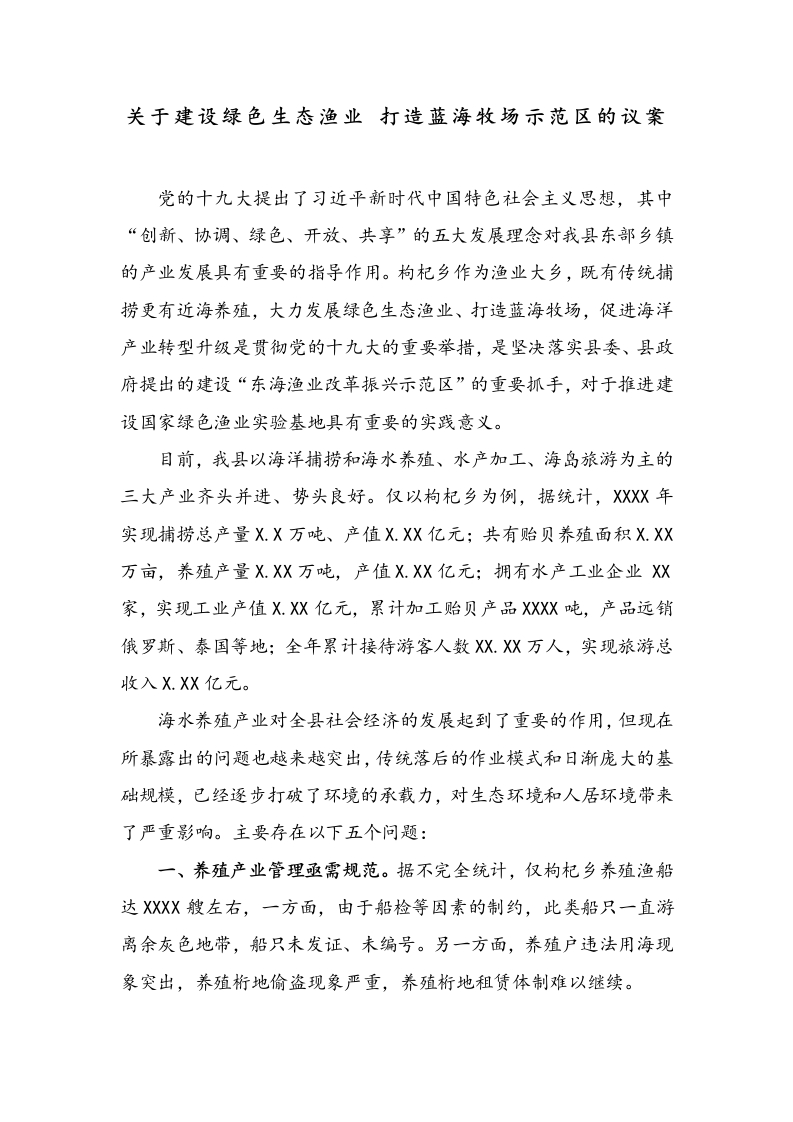 关于建设绿色生态渔业 打造蓝海牧场示范区的议案

党的十九大提出了习近平新时代中国特色社会主义思想，其中“创新、协调、绿色、开放、共享”的五大发展理念对我县东部乡镇的产业发展具有重要的指导作用。枸杞乡作为渔业大乡，既有传统捕捞更有近海养殖，大力发展绿色生态渔业、打造蓝海牧场，促进海洋产业转型升级是贯彻党的十九大的重要举措，是坚决落实县委、县政府提出的建设“东海渔业改革振兴示范区”的重要抓手，对于推进建设国家绿色渔业实验基地具有重要的实践意义。

目前，我县以海洋捕捞和海水养殖、水产加工、海岛旅游为主的三大产业齐头并进、势头良好。仅以枸杞乡为例，据统计，XXXX 年实现捕捞总产量 X.X 万吨、产值 X.XX 亿元；共有贻贝养殖面积 X.XX 万亩，养殖产量 X.XX 万吨，产值 X.XX 亿元；拥有水产工业企业 XX 家，实现工业产值 X.XX 亿元，累计加工贻贝产品 XXXX 吨，产品远销俄罗斯、泰国等地；全年累计接待游客人数 XX.XX 万人，实现旅游总收入 X.XX 亿元。

海水养殖产业对全县社会经济的发展起到了重要的作用，但现在所暴露出的问题也越来越突出，传统落后的作业模式和日渐庞大的基础规模，已经逐步打破了环境的承载力，对生态环境和人居环境带来了严重影响。主要存在以下五个问题：

一、养殖产业管理亟需规范。据不完全统计，仅枸杞乡养殖渔船达 XXXX 艘左右，一方面，由于船检等因素的制约，此类船只一直游离余灰色地带，船只未发证、未编号。另一方面，养殖户违法用海现象突出，养殖桁地偷盗现象严重，养殖桁地租赁体制难以继续。